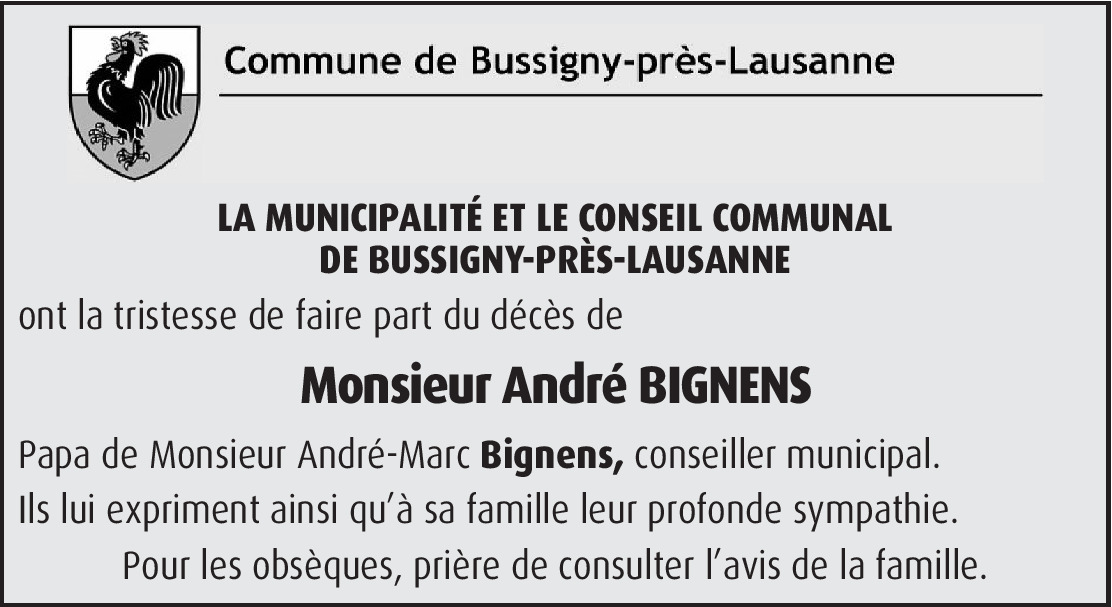 Commune de Bussigny-près-Lausanne

LA MUNICIPALITÉ ET LE CONSEIL COMMUNAL
DE BUSSIGNY-PRÈS-LAUSANNE

ont la tristesse de faire part du décès de

Monsieur André BIGNENS

Papa de Monsieur André-Marc Bignens, conseiller municipal.

Ils lui expriment ainsi qu'à sa famille leur profonde sympathie.

Pour les obsèques, prière de consulter l'avis de la famille.